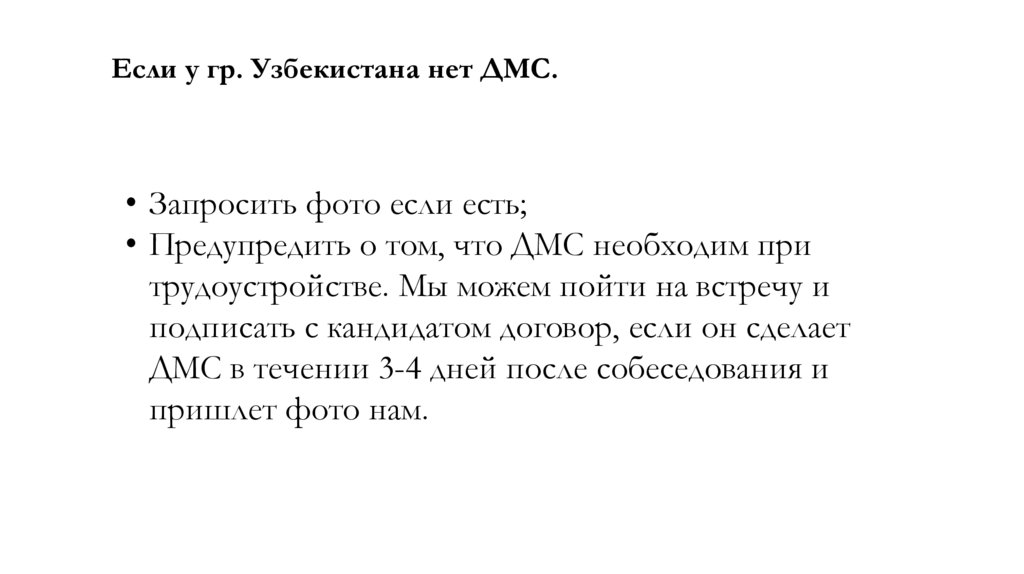 Если у гр. Узбекистана нет ДМС.

• Запросить фото если есть;
• Предупредить о том, что ДМС необходим при трудоустройстве. Мы можем пойти на встречу и подписать с кандидатом договор, если он сделает ДМС в течении 3-4 дней после собеседования и пришлет фото нам.